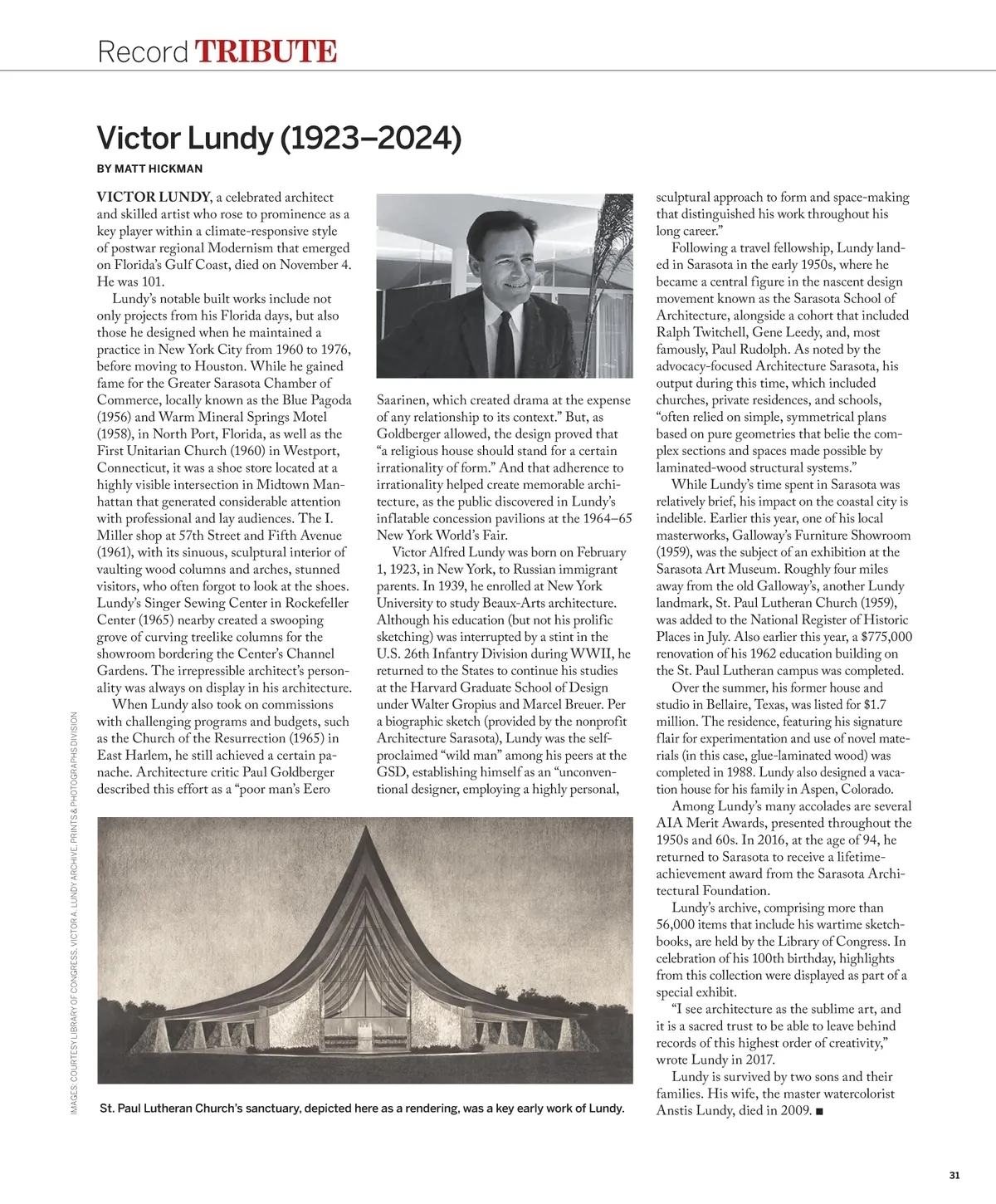 Record TRIBUTE

Victor Lundy (1923–2024)

BY MATT HICKMAN

VICTOR LUNDY, a celebrated architect and skilled artist who rose to prominence as a key player within a climate-responsive style of postwar regional Modernism that emerged on Florida's Gulf Coast, died on November 4. He was 101.

Lundy's notable built works include not only projects from his Florida days, but also those he designed when he maintained a practice in New York City from 1960 to 1976, before moving to Houston. While he gained fame for the Greater Sarasota Chamber of Commerce, locally known as the Blue Pagoda (1956) and Warm Mineral Springs Motel (1958), in North Port, Florida, as well as the First Unitarian Church (1960) in Westport, Connecticut, it was a shoe store located at a highly visible intersection in Midtown Manhattan that generated considerable attention with professional and lay audiences. The I. Miller shop at 57th Street and Fifth Avenue (1961), with its sinuous, sculptural interior of vaulting wood columns and arches, stunned visitors, who often forgot to look at the shoes. Lundy's Singer Sewing Center in Rockefeller Center (1965) nearby created a swooping grove of curving treelike columns for the showroom bordering the Center's Channel Gardens. The irrepressible architect's personality was always on display in his architecture.

When Lundy also took on commissions with challenging programs and budgets, such as the Church of the Resurrection (1965) in East Harlem, he still achieved a certain panache. Architecture critic Paul Goldberger described this effort as a "poor man's Eero Saarinen, which created drama at the expense of any relationship to its context." But, as Goldberger allowed, the design proved that "a religious house should stand for a certain irrationality of form." And that adherence to irrationality helped create memorable architecture, as the public discovered in Lundy's inflatable concession pavilions at the 1964–65 New York World's Fair.

Victor Alfred Lundy was born on February 1, 1923, in New York, to Russian immigrant parents. In 1939, he enrolled at New York University to study Beaux-Arts architecture. Although his education (but not his prolific sketching) was interrupted by a stint in the U.S. 26th Infantry Division during WWII, he returned to the States to continue his studies at the Harvard Graduate School of Design under Walter Gropius and Marcel Breuer. Per a biographic sketch (provided by the nonprofit Architecture Sarasota), Lundy was the self-proclaimed "wild man" among his peers at the GSD, establishing himself as an "unconventional designer, employing a highly personal, sculptural approach to form and space-making that distinguished his work throughout his long career."

Following a travel fellowship, Lundy landed in Sarasota in the early 1950s, where he became a central figure in the nascent design movement known as the Sarasota School of Architecture, alongside a cohort that included Ralph Twitchell, Gene Leedy, and, most famously, Paul Rudolph. As noted by the advocacy-focused Architecture Sarasota, his output during this time, which included churches, private residences, and schools, "often relied on simple, symmetrical plans based on pure geometries that belie the complex sections and spaces made possible by laminated-wood structural systems."

While Lundy's time spent in Sarasota was relatively brief, his impact on the coastal city is indelible. Earlier this year, one of his local masterworks, Galloway's Furniture Showroom (1959), was the subject of an exhibition at the Sarasota Art Museum. Roughly four miles away from the old Galloway's, another Lundy landmark, St. Paul Lutheran Church (1959), was added to the National Register of Historic Places in July. Also earlier this year, a $775,000 renovation of his 1962 education building on the St. Paul Lutheran campus was completed.

Over the summer, his former house and studio in Bellaire, Texas, was listed for $1.7 million. The residence, featuring his signature flair for experimentation and use of novel materials (in this case, glue-laminated wood) was completed in 1988. Lundy also designed a vacation house for his family in Aspen, Colorado.

Among Lundy's many accolades are several AIA Merit Awards, presented throughout the 1950s and 60s. In 2016, at the age of 94, he returned to Sarasota to receive a lifetime-achievement award from the Sarasota Architectural Foundation.

Lundy's archive, comprising more than 56,000 items that include his wartime sketchbooks, are held by the Library of Congress. In celebration of his 100th birthday, highlights from this collection were displayed as part of a special exhibit.

"I see architecture as the sublime art, and it is a sacred trust to be able to leave behind records of this highest order of creativity," wrote Lundy in 2017.

Lundy is survived by two sons and their families. His wife, the master watercolorist Anstis Lundy, died in 2009. ■

St. Paul Lutheran Church's sanctuary, depicted here as a rendering, was a key early work of Lundy.

IMAGES: COURTESY LIBRARY OF CONGRESS, VICTOR A. LUNDY ARCHIVE, PRINTS & PHOTOGRAPHS DIVISION

31